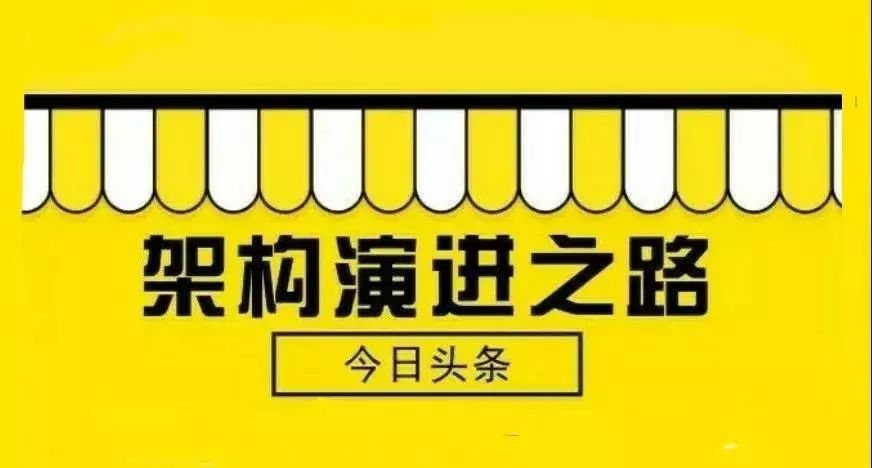 架构演进之路

今日头条